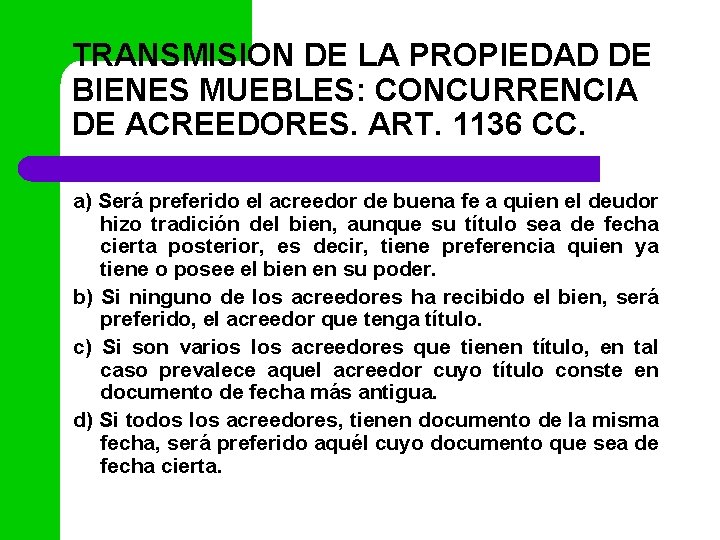 TRANSMISION DE LA PROPIEDAD DE BIENES MUEBLES: CONCURRENCIA DE ACREEDORES. ART. 1136 CC.

a) Será preferido el acreedor de buena fe a quien el deudor hizo tradición del bien, aunque su título sea de fecha cierta posterior, es decir, tiene preferencia quien ya tiene o posee el bien en su poder.

b) Si ninguno de los acreedores ha recibido el bien, será preferido, el acreedor que tenga título.

c) Si son varios los acreedores que tienen título, en tal caso prevalece aquel acreedor cuyo título conste en documento de fecha más antigua.

d) Si todos los acreedores, tienen documento de la misma fecha, será preferido aquél cuyo documento que sea de fecha cierta.